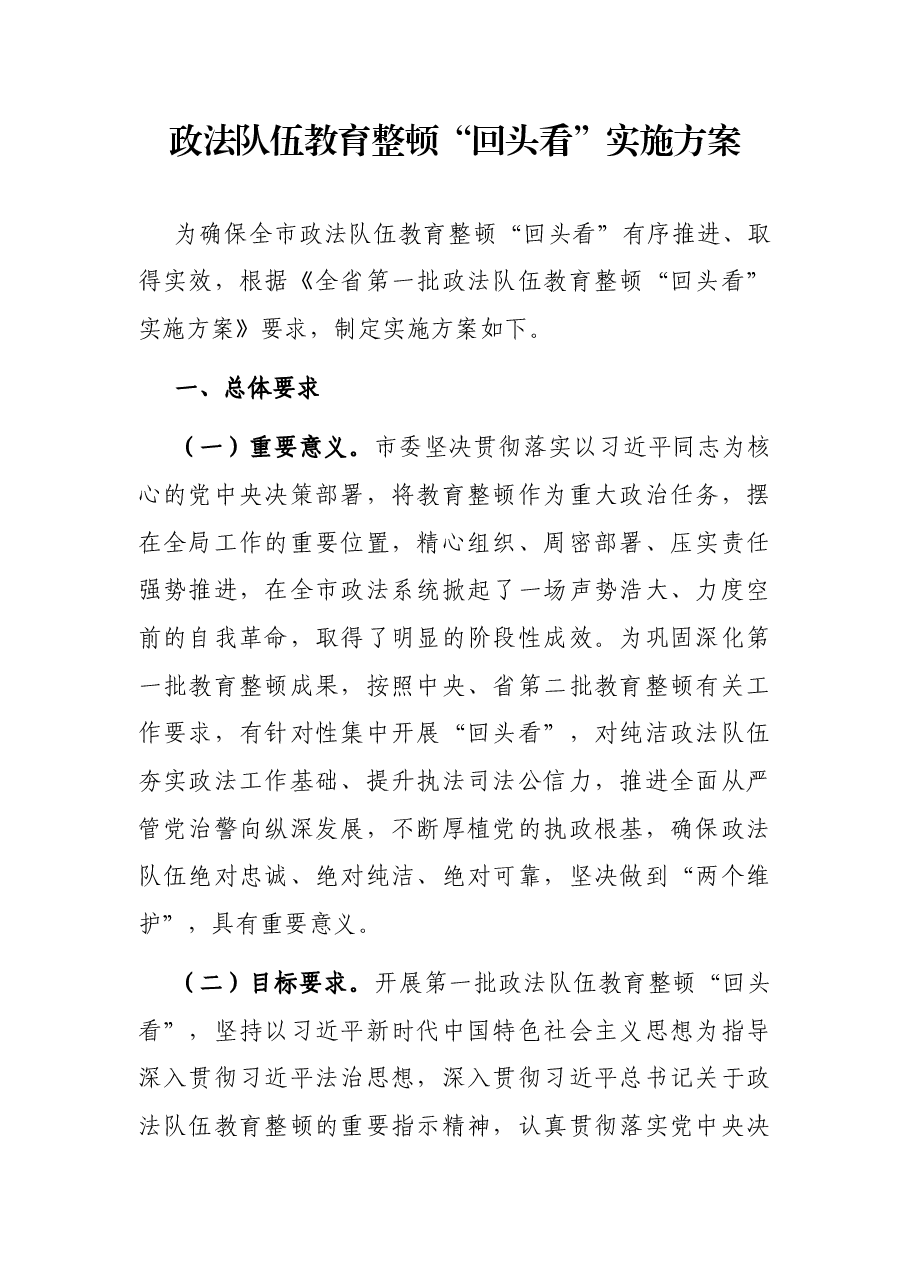 政法队伍教育整顿“回头看”实施方案

为确保全市政法队伍教育整顿“回头看”有序推进、取得实效，根据《全省第一批政法队伍教育整顿“回头看”实施方案》要求，制定实施方案如下。

一、总体要求

（一）重要意义。市委坚决贯彻落实以习近平同志为核心的党中央决策部署，将教育整顿作为重大政治任务，摆在全局工作的重要位置，精心组织、周密部署、压实责任强势推进，在全市政法系统掀起了一场声势浩大、力度空前的自我革命，取得了明显的阶段性成效。为巩固深化第一批教育整顿成果，按照中央、省第二批教育整顿有关工作要求，有针对性集中开展“回头看”，对纯洁政法队伍夯实政法工作基础、提升执法司法公信力，推进全面从严管党治警向纵深发展，不断厚植党的执政根基，确保政法队伍绝对忠诚、绝对纯洁、绝对可靠，坚决做到“两个维护”，具有重要意义。

（二）目标要求。开展第一批政法队伍教育整顿“回头看”，坚持以习近平新时代中国特色社会主义思想为指导深入贯彻习近平法治思想，深入贯彻习近平总书记关于政法队伍教育整顿的重要指示精神，认真贯彻落实党中央决